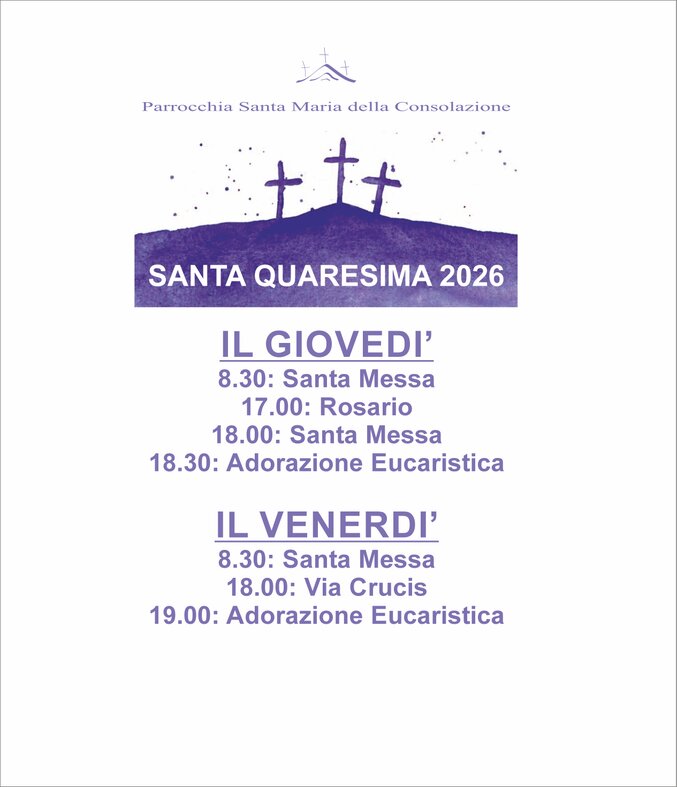 Parrocchia Santa Maria della Consolazione

SANTA QUARESIMA 2026

IL GIOVEDI'
8.30: Santa Messa
17.00: Rosario
18.00: Santa Messa
18.30: Adorazione Eucaristica

IL VENERDI'
8.30: Santa Messa
18.00: Via Crucis
19.00: Adorazione Eucaristica